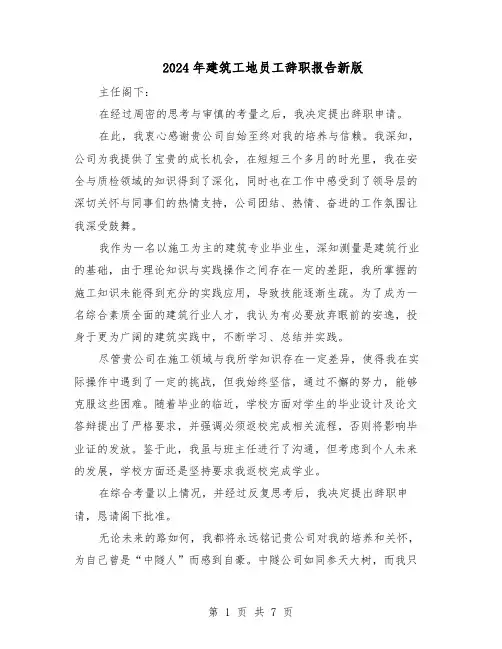 2024年建筑工地员工辞职报告新版

主任阁下：

在经过周密的思考与审慎的考量之后，我决定提出辞职申请。

在此，我衷心感谢贵公司自始至终对我的培养与信赖。我深知，公司为我提供了宝贵的成长机会，在短短三个多月的时光里，我在安全与质检领域的知识得到了深化，同时也在工作中感受到了领导层的深切关怀与同事们的热情支持，公司团结、热情、奋进的工作氛围让我深受鼓舞。

我作为一名以施工为主的建筑专业毕业生，深知测量是建筑行业的基础，由于理论知识与实践操作之间存在一定的差距，我所掌握的施工知识未能得到充分的实践应用，导致技能逐渐生疏。为了成为一名综合素质全面的建筑行业人才，我认为有必要放弃眼前的安逸，投身于更为广阔的建筑实践中，不断学习、总结并实践。

尽管贵公司在施工领域与我所学知识存在一定差异，使得我在实际操作中遇到了一定的挑战，但我始终坚信，通过不懈的努力，能够克服这些困难。随着毕业的临近，学校方面对学生的毕业设计及论文答辩提出了严格要求，并强调必须返校完成相关流程，否则将影响毕业证的发放。鉴于此，我虽与班主任进行了沟通，但考虑到个人未来的发展，学校方面还是坚持要求我返校完成学业。

在综合考量以上情况，并经过反复思考后，我决定提出辞职申请，恳请阁下批准。

无论未来的路如何，我都将永远铭记贵公司对我的培养和关怀，为自己曾是“中隧人”而感到自豪。中隧公司如同参天大树，而我只

第 1 页 共 7 页